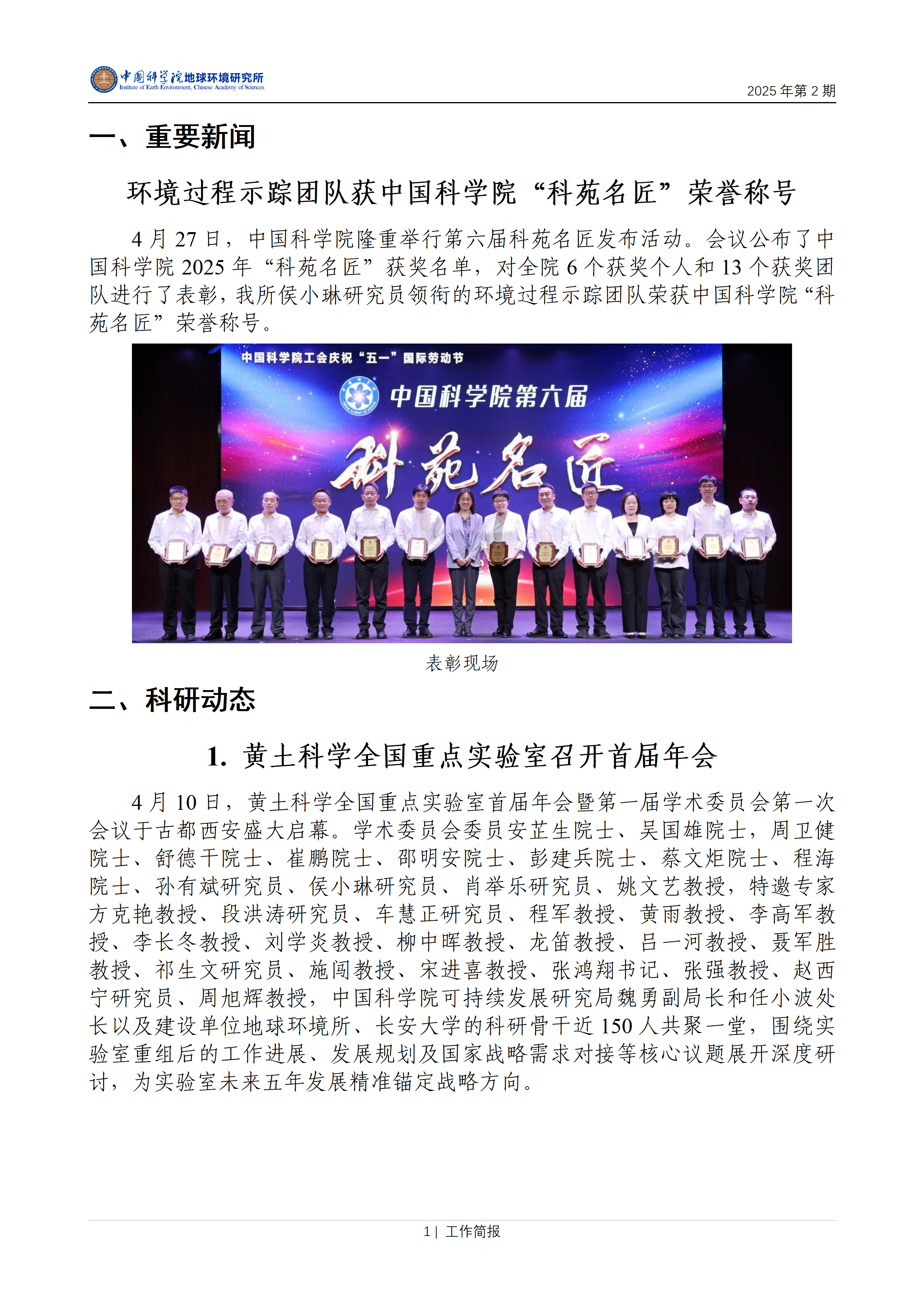 中国科学院地球环境研究所
Institute of Earth Environment, Chinese Academy of Sciences

2025 年第 2 期

一、重要新闻

环境过程示踪团队获中国科学院“科苑名匠”荣誉称号

4 月 27 日，中国科学院隆重举行第六届科苑名匠发布活动。会议公布了中国科学院 2025 年“科苑名匠”获奖名单，对全院 6 个获奖个人和 13 个获奖团队进行了表彰，我所侯小琳研究员领衔的环境过程示踪团队荣获中国科学院“科苑名匠”荣誉称号。

中国科学院工会庆祝“五一”国际劳动节

中国科学院第六届

科苑名匠

表彰现场

二、科研动态

1. 黄土科学全国重点实验室召开首届年会

4 月 10 日，黄土科学全国重点实验室首届年会暨第一届学术委员会第一次会议于古都西安盛大启幕。学术委员会委员安芷生院士、吴国雄院士，周卫健院士、舒德干院士、崔鹏院士、邵明安院士、彭建兵院士、蔡文炬院士、程海院士、孙有斌研究员、侯小琳研究员、肖举乐研究员、姚文艺教授，特邀专家方克艳教授、段洪涛研究员、车慧正研究员、程军教授、黄雨教授、李高军教授、李长冬教授、刘学炎教授、柳中晖教授、龙笛教授、吕一河教授、聂军胜教授、祁生文研究员、施闯教授、宋进喜教授、张鸿翔书记、张强教授、赵西宁研究员、周旭辉教授，中国科学院可持续发展研究局魏勇副局长和任小波处长以及建设单位地球环境所、长安大学的科研骨干近 150 人共聚一堂，围绕实验室重组后的工作进展、发展规划及国家战略需求对接等核心议题展开深度研讨，为实验室未来五年发展精准锚定战略方向。

1 | 工作简报